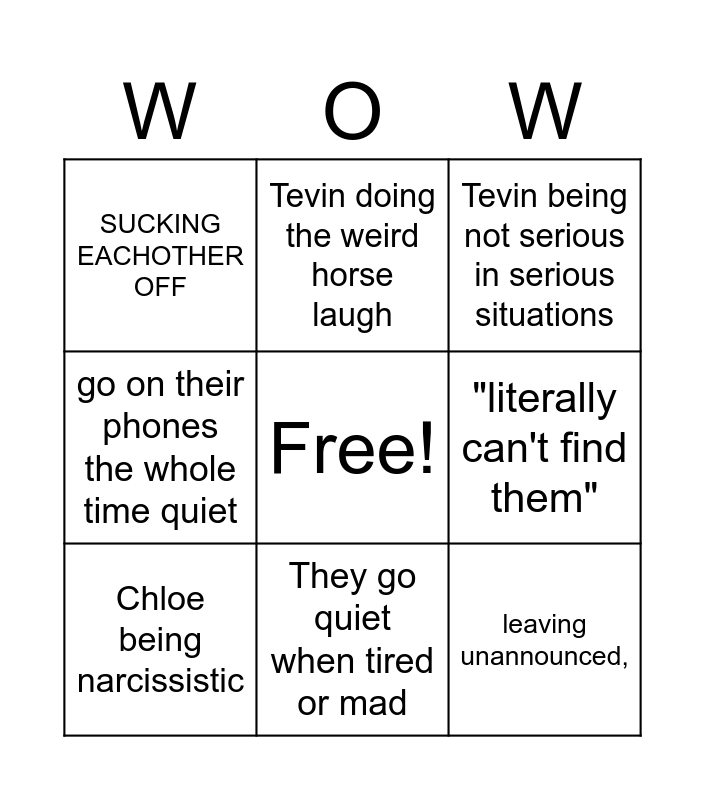 | W | O | W |
|---|---|---|
| SUCKING EACHOTHER OFF | Tevin doing the weird horse laugh | Tevin being not serious in serious situations |
| go on their phones the whole time quiet | Free! | "literally can't find them" |
| Chloe being narcissistic | They go quiet when tired or mad | leaving unannounced, |